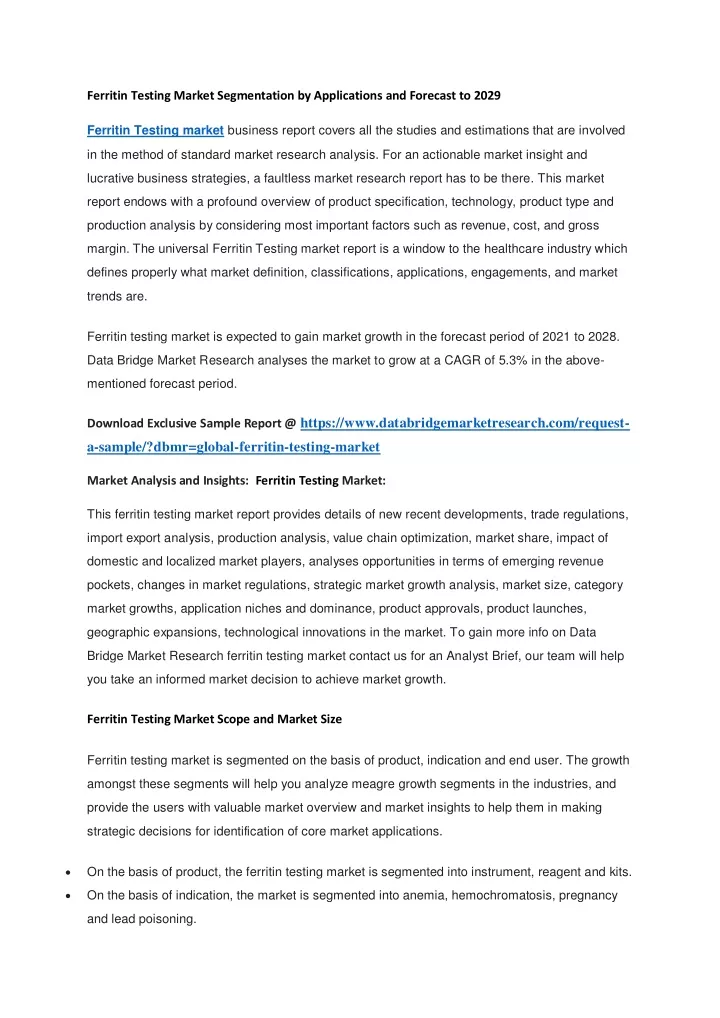 Ferritin Testing Market Segmentation by Applications and Forecast to 2029

Ferritin Testing market business report covers all the studies and estimations that are involved in the method of standard market research analysis. For an actionable market insight and lucrative business strategies, a faultless market research report has to be there. This market report endows with a profound overview of product specification, technology, product type and production analysis by considering most important factors such as revenue, cost, and gross margin. The universal Ferritin Testing market report is a window to the healthcare industry which defines properly what market definition, classifications, applications, engagements, and market trends are.

Ferritin testing market is expected to gain market growth in the forecast period of 2021 to 2028. Data Bridge Market Research analyses the market to grow at a CAGR of 5.3% in the above-mentioned forecast period.

Download Exclusive Sample Report @ https://www.databridgemarketresearch.com/request-a-sample/?dbmr=global-ferritin-testing-market

Market Analysis and Insights: Ferritin Testing Market:

This ferritin testing market report provides details of new recent developments, trade regulations, import export analysis, production analysis, value chain optimization, market share, impact of domestic and localized market players, analyses opportunities in terms of emerging revenue pockets, changes in market regulations, strategic market growth analysis, market size, category market growths, application niches and dominance, product approvals, product launches, geographic expansions, technological innovations in the market. To gain more info on Data Bridge Market Research ferritin testing market contact us for an Analyst Brief, our team will help you take an informed market decision to achieve market growth.

Ferritin Testing Market Scope and Market Size

Ferritin testing market is segmented on the basis of product, indication and end user. The growth amongst these segments will help you analyze meagre growth segments in the industries, and provide the users with valuable market overview and market insights to help them in making strategic decisions for identification of core market applications.

• On the basis of product, the ferritin testing market is segmented into instrument, reagent and kits.
• On the basis of indication, the market is segmented into anemia, hemochromatosis, pregnancy and lead poisoning.